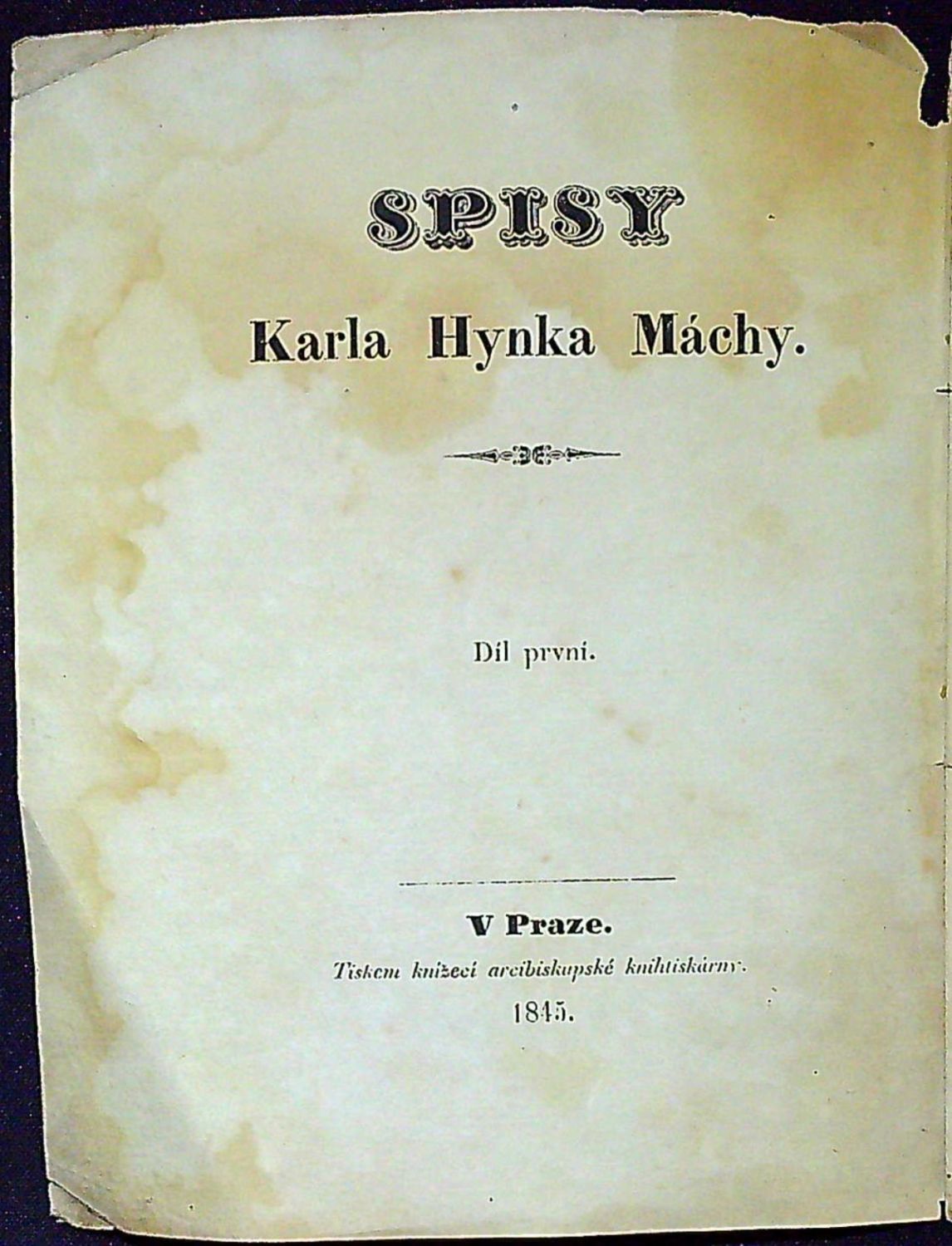 SPISY

Karla Hynka Máchy.

Díl první.

V Praze.

Tiskem knížecí arcibiskupské knihtiskárny.

1845.